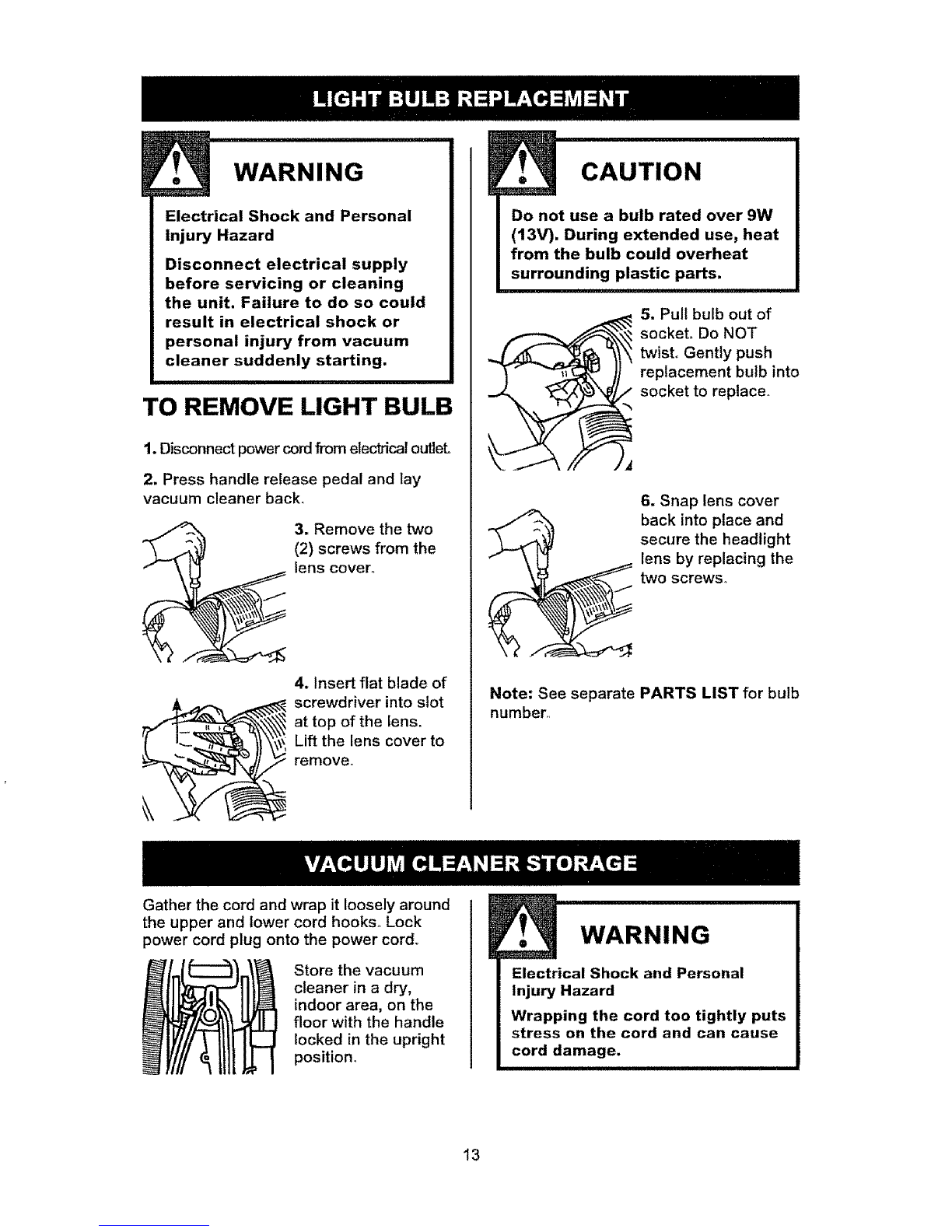 LIGHT BULB REPLACEMENT

WARNING

Electrical Shock and Personal Injury Hazard

Disconnect electrical supply before servicing or cleaning the unit. Failure to do so could result in electrical shock or personal injury from vacuum cleaner suddenly starting.

TO REMOVE LIGHT BULB

1. Disconnect power cord from electrical outlet.

2. Press handle release pedal and lay vacuum cleaner back.

3. Remove the two (2) screws from the lens cover.

4. Insert flat blade of screwdriver into slot at top of the lens. Lift the lens cover to remove.

CAUTION

Do not use a bulb rated over 9W (13V). During extended use, heat from the bulb could overheat surrounding plastic parts.

5. Pull bulb out of socket. Do NOT twist. Gently push replacement bulb into socket to replace.

6. Snap lens cover back into place and secure the headlight lens by replacing the two screws.

Note: See separate PARTS LIST for bulb number.

VACUUM CLEANER STORAGE

Gather the cord and wrap it loosely around the upper and lower cord hooks. Lock power cord plug onto the power cord.

Store the vacuum cleaner in a dry, indoor area, on the floor with the handle locked in the upright position.

WARNING

Electrical Shock and Personal Injury Hazard

Wrapping the cord too tightly puts stress on the cord and can cause cord damage.

13